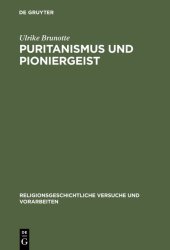 DE GRUYTER

Ulrike Brunotte

PURITANISMUS UND PIONIERGEIST

RELIGIONSGESCHICHTLICHE VERSUCHE UND VORARBEITEN

DE G